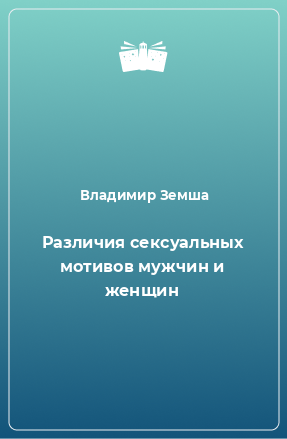 Владимир Земша

Различия сексуальных мотивов мужчин и женщин